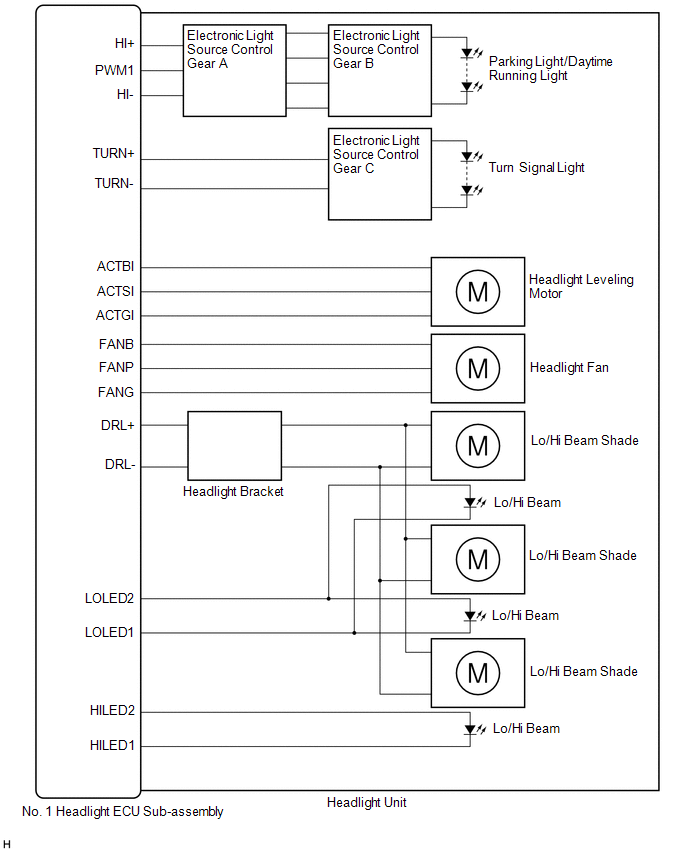 HI+
PWM1
HI-

Electronic Light Source Control Gear A

Electronic Light Source Control Gear B

Parking Light/Daytime Running Light

TURN+
TURN-

Electronic Light Source Control Gear C

Turn Signal Light

ACTBI
ACTSI
ACTGI

M

Headlight Leveling Motor

FANB
FANP
FANG

M

Headlight Fan

DRL+
DRL-

Headlight Bracket

M

Lo/Hi Beam Shade

Lo/Hi Beam

M

Lo/Hi Beam Shade

LOLED2
LOLED1

Lo/Hi Beam

M

Lo/Hi Beam Shade

HILED2
HILED1

Lo/Hi Beam

No. 1 Headlight ECU Sub-assembly

Headlight Unit

H